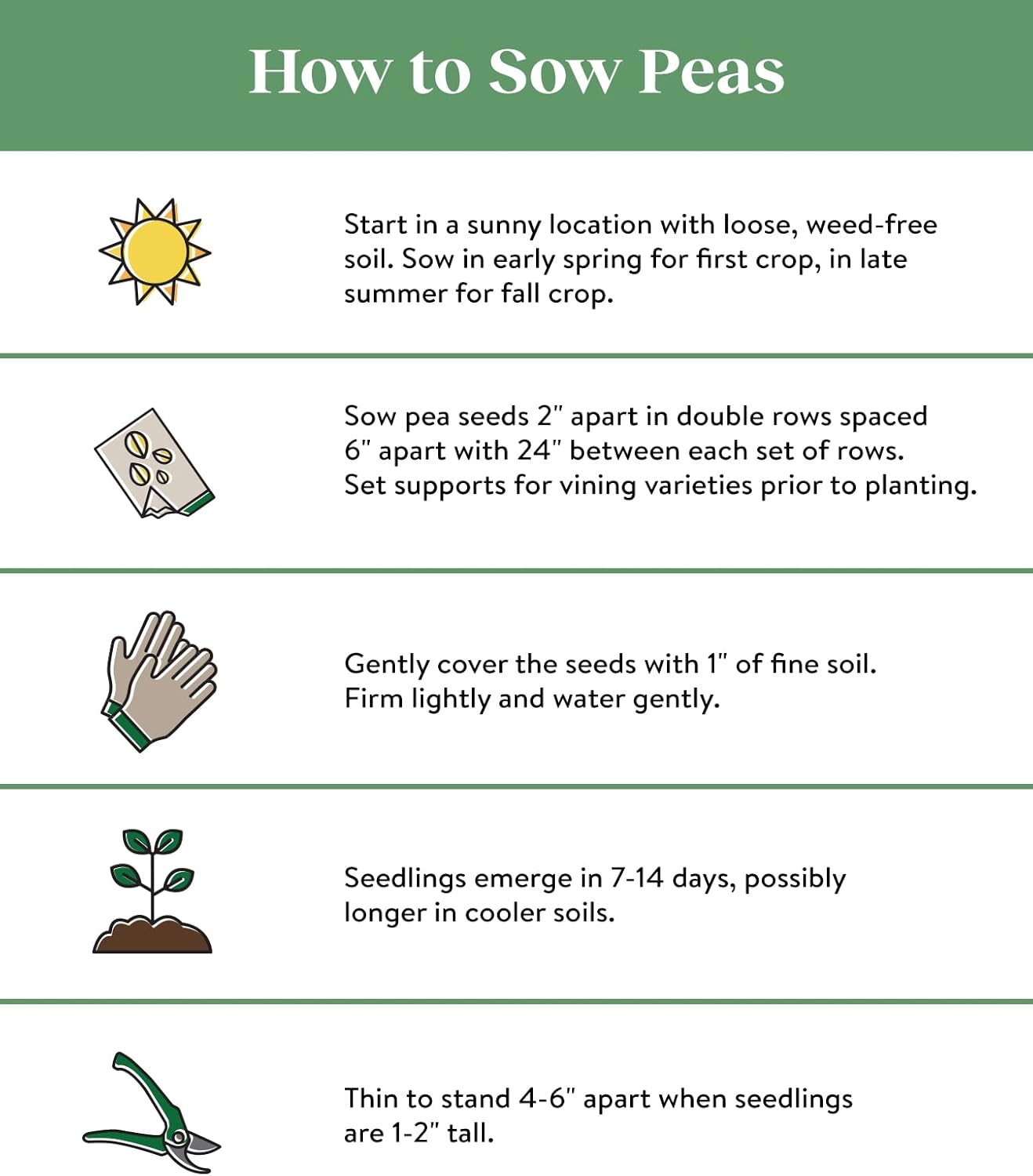 How to Sow Peas

Start in a sunny location with loose, weed-free soil. Sow in early spring for first crop, in late summer for fall crop.

Sow pea seeds 2" apart in double rows spaced 6" apart with 24" between each set of rows. Set supports for vining varieties prior to planting.

Gently cover the seeds with 1" of fine soil. Firm lightly and water gently.

Seedlings emerge in 7-14 days, possibly longer in cooler soils.

Thin to stand 4-6" apart when seedlings are 1-2" tall.